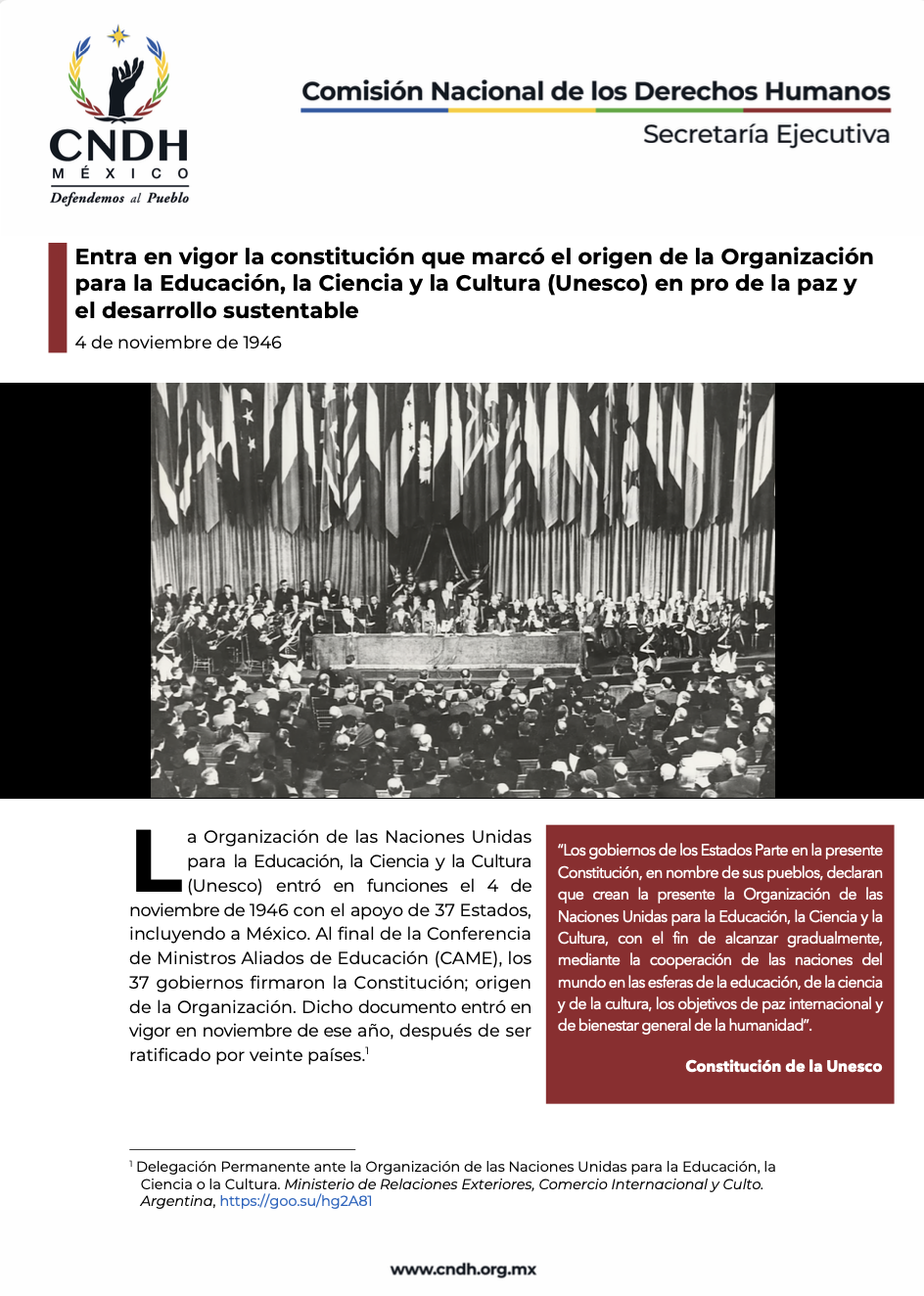 CNDH
MÉXICO
Defendemos al Pueblo

Comisión Nacional de los Derechos Humanos
Secretaría Ejecutiva

Entra en vigor la constitución que marcó el origen de la Organización para la Educación, la Ciencia y la Cultura (Unesco) en pro de la paz y el desarrollo sustentable
4 de noviembre de 1946

La Organización de las Naciones Unidas para la Educación, la Ciencia y la Cultura (Unesco) entró en funciones el 4 de noviembre de 1946 con el apoyo de 37 Estados, incluyendo a México. Al final de la Conferencia de Ministros Aliados de Educación (CAME), los 37 gobiernos firmaron la Constitución; origen de la Organización. Dicho documento entró en vigor en noviembre de ese año, después de ser ratificado por veinte países.$^1$

"Los gobiernos de los Estados Parte en la presente Constitución, en nombre de sus pueblos, declaran que crean la presente la Organización de las Naciones Unidas para la Educación, la Ciencia y la Cultura, con el fin de alcanzar gradualmente, mediante la cooperación de las naciones del mundo en las esferas de la educación, de la ciencia y de la cultura, los objetivos de paz internacional y de bienestar general de la humanidad".

Constitución de la Unesco

$^1$ Delegación Permanente ante la Organización de las Naciones Unidas para la Educación, la Ciencia o la Cultura. Ministerio de Relaciones Exteriores, Comercio Internacional y Culto. Argentina, https://goo.su/hg2A81

www.cndh.org.mx